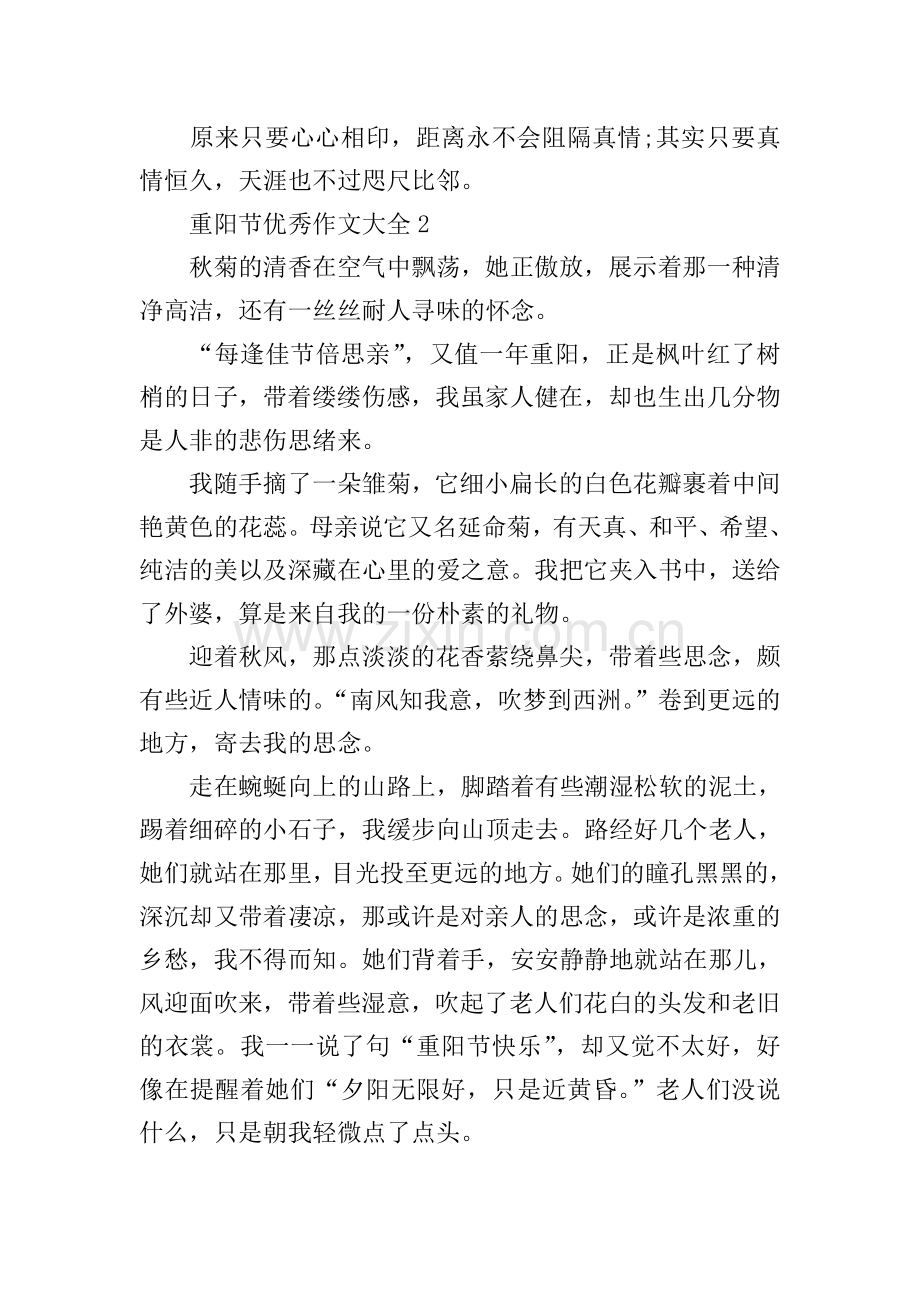 原来只要心心相印，距离永不会阻隔真情;其实只要真情恒久，天涯也不过咫尺比邻。

重阳节优秀作文大全2

秋菊的清香在空气中飘荡，她正傲放，展示着那一种清净高洁，还有一丝丝耐人寻味的怀念。

“每逢佳节倍思亲”，又值一年重阳，正是枫叶红了树梢的日子，带着缕缕伤感，我虽家人健在，却也生出几分物是人非的悲伤思绪来。

我随手摘了一朵雏菊，它细小扁长的白色花瓣裹着中间艳黄色的花蕊。母亲说它又名延命菊，有天真、和平、希望、纯洁的美以及深藏在心里的爱之意。我把它夹入书中，送给了外婆，算是来自我的一份朴素的礼物。

迎着秋风，那点淡淡的花香萦绕鼻尖，带着些思念，颇有些近人情味的。“南风知我意，吹梦到西洲。”卷到更远的地方，寄去我的思念。

走在蜿蜒向上的山路上，脚踏着有些潮湿松软的泥土，踢着细碎的小石子，我缓步向山顶走去。路经好几个老人，她们就站在那里，目光投至更远的地方。她们的瞳孔黑黑的，深沉却又带着凄凉，那或许是对亲人的思念，或许是浓重的乡愁，我不得而知。她们背着手，安安静静地就站在那儿，风迎面吹来，带着些湿意，吹起了老人们花白的头发和老旧的衣裳。我一一说了句“重阳节快乐”，却又觉不太好，好像在提醒着她们“夕阳无限好，只是近黄昏。”老人们没说什么，只是朝我轻微点了点头。

www.zixin.com.cn